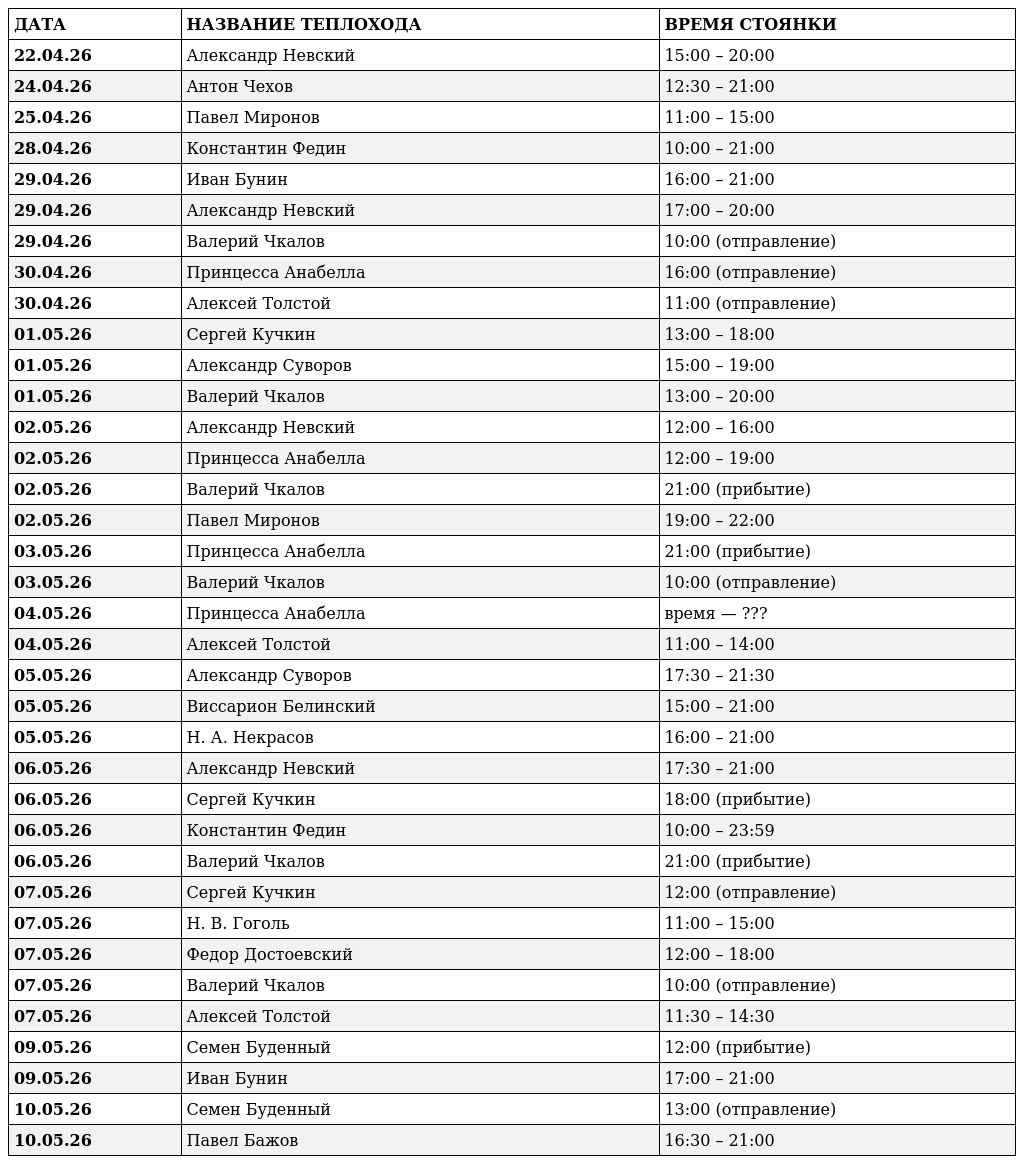 | ДАТА | НАЗВАНИЕ ТЕПЛОХОДА | ВРЕМЯ СТОЯНКИ |
|---|---|---|
| 22.04.26 | Александр Невский | 15:00 – 20:00 |
| 24.04.26 | Антон Чехов | 12:30 – 21:00 |
| 25.04.26 | Павел Миронов | 11:00 – 15:00 |
| 28.04.26 | Константин Федин | 10:00 – 21:00 |
| 29.04.26 | Иван Бунин | 16:00 – 21:00 |
| 29.04.26 | Александр Невский | 17:00 – 20:00 |
| 29.04.26 | Валерий Чкалов | 10:00 (отправление) |
| 30.04.26 | Принцесса Анабелла | 16:00 (отправление) |
| 30.04.26 | Алексей Толстой | 11:00 (отправление) |
| 01.05.26 | Сергей Кучкин | 13:00 – 18:00 |
| 01.05.26 | Александр Суворов | 15:00 – 19:00 |
| 01.05.26 | Валерий Чкалов | 13:00 – 20:00 |
| 02.05.26 | Александр Невский | 12:00 – 16:00 |
| 02.05.26 | Принцесса Анабелла | 12:00 – 19:00 |
| 02.05.26 | Валерий Чкалов | 21:00 (прибытие) |
| 02.05.26 | Павел Миронов | 19:00 – 22:00 |
| 03.05.26 | Принцесса Анабелла | 21:00 (прибытие) |
| 03.05.26 | Валерий Чкалов | 10:00 (отправление) |
| 04.05.26 | Принцесса Анабелла | время — ??? |
| 04.05.26 | Алексей Толстой | 11:00 – 14:00 |
| 05.05.26 | Александр Суворов | 17:30 – 21:30 |
| 05.05.26 | Виссарион Белинский | 15:00 – 21:00 |
| 05.05.26 | Н. А. Некрасов | 16:00 – 21:00 |
| 06.05.26 | Александр Невский | 17:30 – 21:00 |
| 06.05.26 | Сергей Кучкин | 18:00 (прибытие) |
| 06.05.26 | Константин Федин | 10:00 – 23:59 |
| 06.05.26 | Валерий Чкалов | 21:00 (прибытие) |
| 07.05.26 | Сергей Кучкин | 12:00 (отправление) |
| 07.05.26 | Н. В. Гоголь | 11:00 – 15:00 |
| 07.05.26 | Федор Достоевский | 12:00 – 18:00 |
| 07.05.26 | Валерий Чкалов | 10:00 (отправление) |
| 07.05.26 | Алексей Толстой | 11:30 – 14:30 |
| 09.05.26 | Семен Буденный | 12:00 (прибытие) |
| 09.05.26 | Иван Бунин | 17:00 – 21:00 |
| 10.05.26 | Семен Буденный | 13:00 (отправление) |
| 10.05.26 | Павел Бажов | 16:30 – 21:00 |